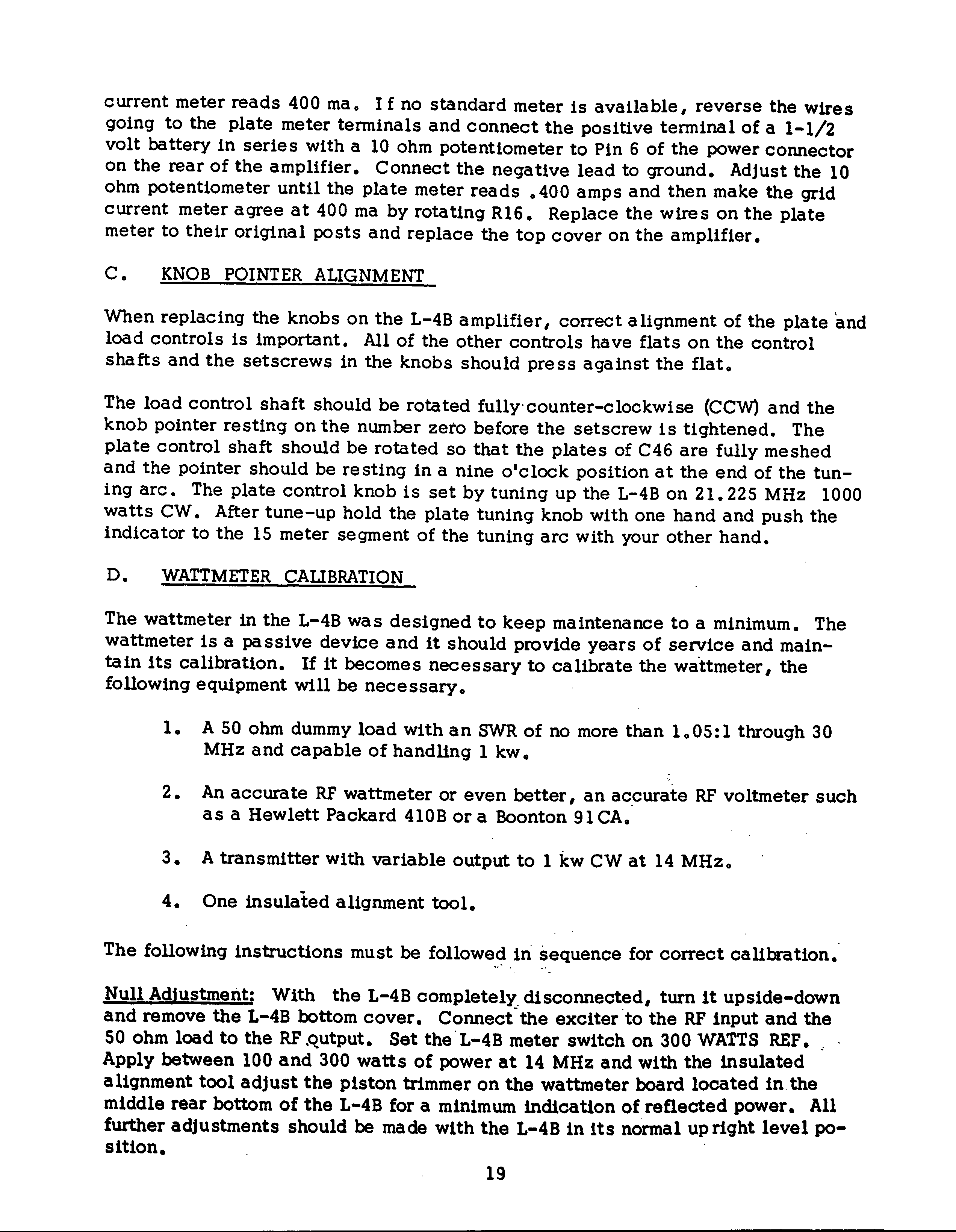 current meter reads 400 ma. If no standard meter is available, reverse the wires going to the plate meter terminals and connect the positive terminal of a 1-1/2 volt battery in series with a 10 ohm potentiometer to Pin 6 of the power connector on the rear of the amplifier. Connect the negative lead to ground. Adjust the 10 ohm potentiometer until the plate meter reads .400 amps and then make the grid current meter agree at 400 ma by rotating R16. Replace the wires on the plate meter to their original posts and replace the top cover on the amplifier.

C. KNOB POINTER ALIGNMENT

When replacing the knobs on the L-4B amplifier, correct alignment of the plate and load controls is important. All of the other controls have flats on the control shafts and the setscrews in the knobs should press against the flat.

The load control shaft should be rotated fully counter-clockwise (CCW) and the knob pointer resting on the number zero before the setscrew is tightened. The plate control shaft should be rotated so that the plates of C46 are fully meshed and the pointer should be resting in a nine o'clock position at the end of the tuning arc. The plate control knob is set by tuning up the L-4B on 21.225 MHz 1000 watts CW. After tune-up hold the plate tuning knob with one hand and push the indicator to the 15 meter segment of the tuning arc with your other hand.

D. WATTMETER CALIBRATION

The wattmeter in the L-4B was designed to keep maintenance to a minimum. The wattmeter is a passive device and it should provide years of service and maintain its calibration. If it becomes necessary to calibrate the wattmeter, the following equipment will be necessary.

1. A 50 ohm dummy load with an SWR of no more than 1.05:1 through 30 MHz and capable of handling 1 kw.

2. An accurate RF wattmeter or even better, an accurate RF voltmeter such as a Hewlett Packard 410B or a Boonton 91CA.

3. A transmitter with variable output to 1 kw CW at 14 MHz.

4. One insulated alignment tool.

The following instructions must be followed in sequence for correct calibration.

Null Adjustment: With the L-4B completely disconnected, turn it upside-down and remove the L-4B bottom cover. Connect the exciter to the RF input and the 50 ohm load to the RF output. Set the L-4B meter switch on 300 WATTS REF. Apply between 100 and 300 watts of power at 14 MHz and with the insulated alignment tool adjust the piston trimmer on the wattmeter board located in the middle rear bottom of the L-4B for a minimum indication of reflected power. All further adjustments should be made with the L-4B in its normal upright level position.

19